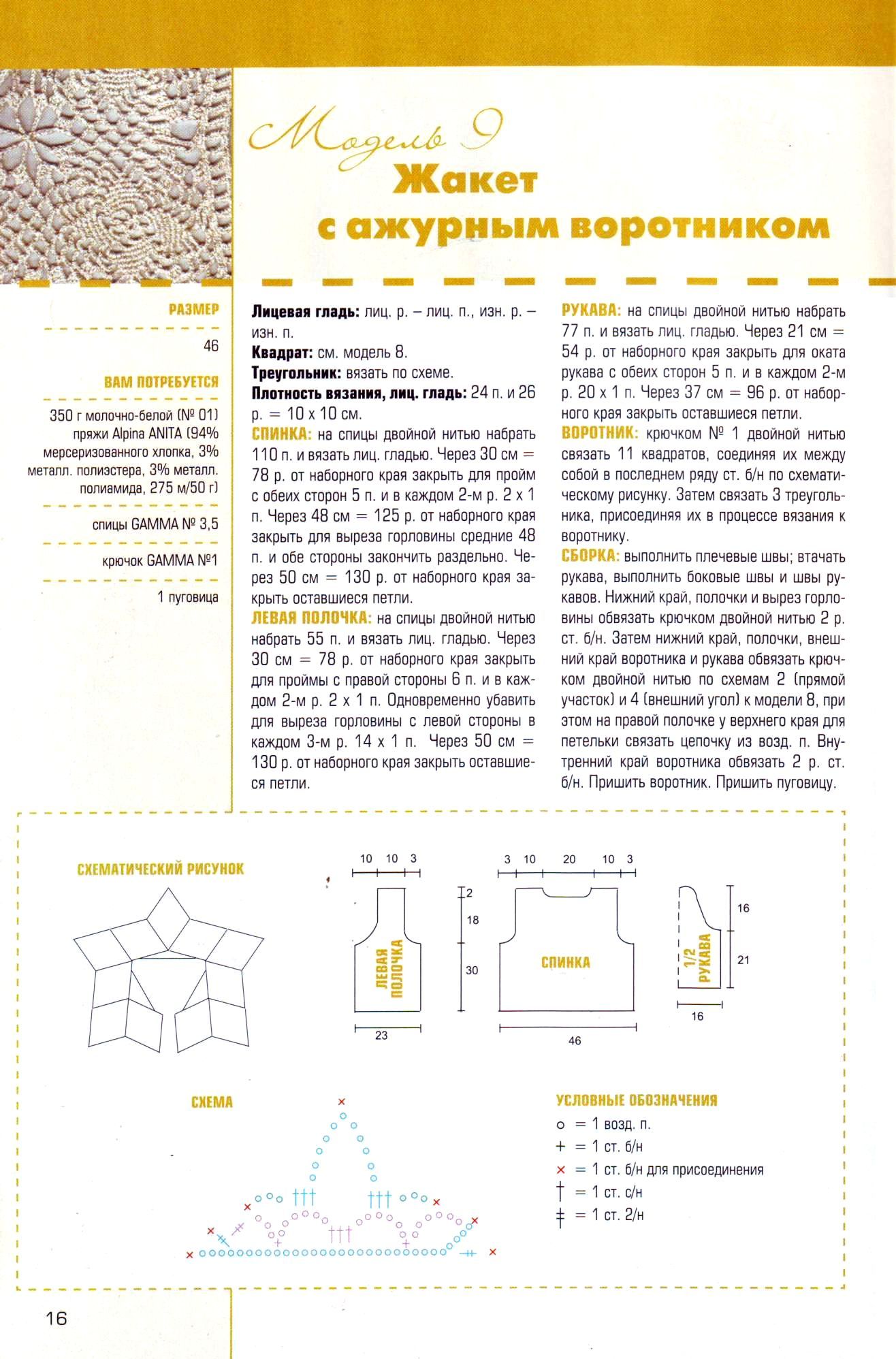 Модель 9
Жакет с ажурным воротником

РАЗМЕР
46

ВАМ ПОТРЕБУЕТСЯ
350 г молочно-белой (№ 01) пряжи Alpina ANITA (94% мерсеризованного хлопка, 3% металл. полиэстера, 3% металл. полиамида, 275 м/50 г)

спицы GAMMA № 3,5

крючок GAMMA №1

1 пуговица

Лицевая гладь: лиц. р. – лиц. п., изн. р. – изн. п.
Квадрат: см. модель 8.
Треугольник: вязать по схеме.
Плотность вязания, лиц. гладь: 24 п. и 26 р. = 10 х 10 см.
СПИНКА: на спицы двойной нитью набрать 110 п. и вязать лиц. гладью. Через 30 см = 78 р. от наборного края закрыть для пройм с обеих сторон 5 п. и в каждом 2-м р. 2 х 1 п. Через 48 см = 125 р. от наборного края закрыть для выреза горловины средние 48 п. и обе стороны закончить раздельно. Через 50 см = 130 р. от наборного края закрыть оставшиеся петли.
ЛЕВАЯ ПОЛОЧКА: на спицы двойной нитью набрать 55 п. и вязать лиц. гладью. Через 30 см = 78 р. от наборного края закрыть для проймы с правой стороны 6 п. и в каждом 2-м р. 2 х 1 п. Одновременно убавить для выреза горловины с левой стороны в каждом 3-м р. 14 х 1 п. Через 50 см = 130 р. от наборного края закрыть оставшиеся петли.

РУКАВА: на спицы двойной нитью набрать 77 п. и вязать лиц. гладью. Через 21 см = 54 р. от наборного края закрыть для оката рукава с обеих сторон 5 п. и в каждом 2-м р. 20 х 1 п. Через 37 см = 96 р. от наборного края закрыть оставшиеся петли.
ВОРОТНИК: крючком № 1 двойной нитью связать 11 квадратов, соединяя их между собой в последнем ряду ст. б/н по схематическому рисунку. Затем связать 3 треугольника, присоединяя их в процессе вязания к воротнику.
СБОРКА: выполнить плечевые швы; втачать рукава, выполнить боковые швы и швы рукавов. Нижний край, полочки и вырез горловины обвязать крючком двойной нитью 2 р. ст. б/н. Затем нижний край, полочки, внешний край воротника и рукава обвязать крючком двойной нитью по схемам 2 (прямой участок) и 4 (внешний угол) к модели 8, при этом на правой полочке у верхнего края для петельки связать цепочку из возд. п. Внутренний край воротника обвязать 2 р. ст. б/н. Пришить воротник. Пришить пуговицу.

СХЕМАТИЧЕСКИЙ РИСУНОК

10 10 3
2
18
30
ЛЕВАЯ ПОЛОЧКА
23

3 10 20 10 3
СПИНКА
46

16
21
1/2 РУКАВА
16

СХЕМА

УСЛОВНЫЕ ОБОЗНАЧЕНИЯ
○ = 1 возд. п.
+ = 1 ст. б/н
× = 1 ст. б/н для присоединения
† = 1 ст. с/н
‡ = 1 ст. 2/н

16